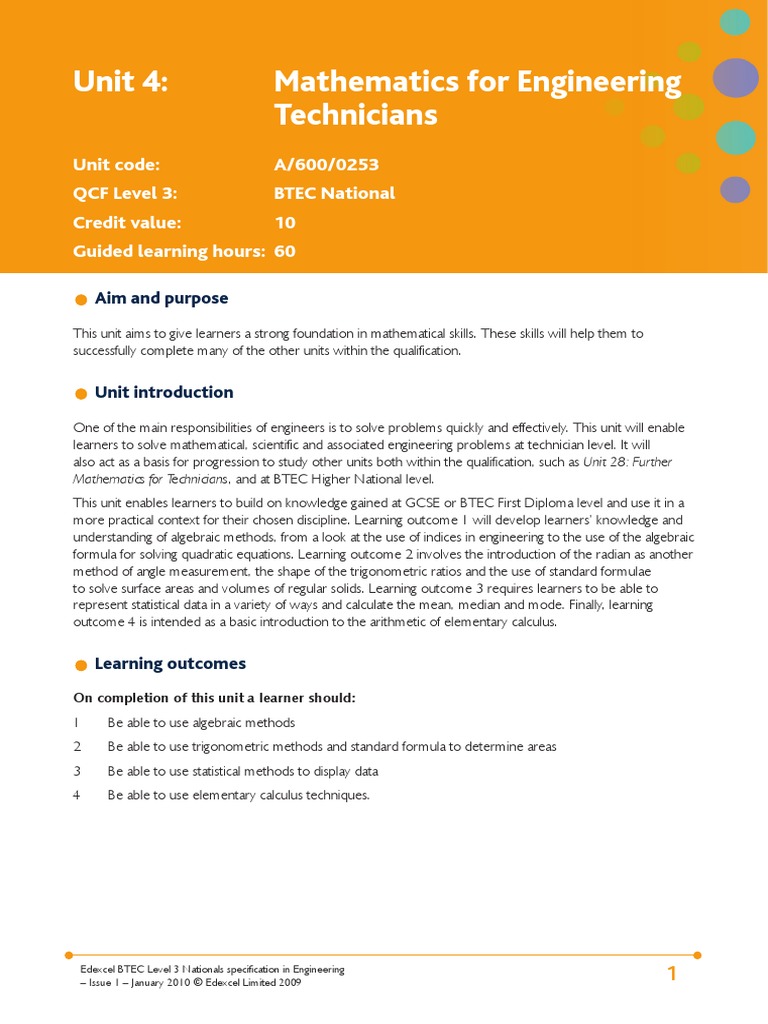 Unit 4: Mathematics for Engineering Technicians

Unit code: A/600/0253
QCF Level 3: BTEC National
Credit value: 10
Guided learning hours: 60

Aim and purpose

This unit aims to give learners a strong foundation in mathematical skills. These skills will help them to successfully complete many of the other units within the qualification.

Unit introduction

One of the main responsibilities of engineers is to solve problems quickly and effectively. This unit will enable learners to solve mathematical, scientific and associated engineering problems at technician level. It will also act as a basis for progression to study other units both within the qualification, such as Unit 28: Further Mathematics for Technicians, and at BTEC Higher National level.

This unit enables learners to build on knowledge gained at GCSE or BTEC First Diploma level and use it in a more practical context for their chosen discipline. Learning outcome 1 will develop learners' knowledge and understanding of algebraic methods, from a look at the use of indices in engineering to the use of the algebraic formula for solving quadratic equations. Learning outcome 2 involves the introduction of the radian as another method of angle measurement, the shape of the trigonometric ratios and the use of standard formulae to solve surface areas and volumes of regular solids. Learning outcome 3 requires learners to be able to represent statistical data in a variety of ways and calculate the mean, median and mode. Finally, learning outcome 4 is intended as a basic introduction to the arithmetic of elementary calculus.

Learning outcomes

On completion of this unit a learner should:

1 Be able to use algebraic methods

2 Be able to use trigonometric methods and standard formula to determine areas

3 Be able to use statistical methods to display data

4 Be able to use elementary calculus techniques.

Edexcel BTEC Level 3 Nationals specification in Engineering – Issue 1 – January 2010 © Edexcel Limited 2009

1